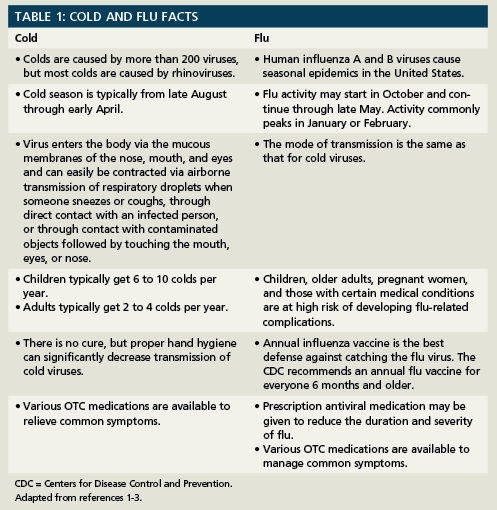 TABLE 1: COLD AND FLU FACTS

| Cold | Flu |
|---|---|
| • Colds are caused by more than 200 viruses, but most colds are caused by rhinoviruses. | • Human influenza A and B viruses cause seasonal epidemics in the United States. |
| • Cold season is typically from late August through early April. | • Flu activity may start in October and continue through late May. Activity commonly peaks in January or February. |
| • Virus enters the body via the mucous membranes of the nose, mouth, and eyes and can easily be contracted via airborne transmission of respiratory droplets when someone sneezes or coughs, through direct contact with an infected person, or through contact with contaminated objects followed by touching the mouth, eyes, or nose. | • The mode of transmission is the same as that for cold viruses. |
| • Children typically get 6 to 10 colds per year. • Adults typically get 2 to 4 colds per year. | • Children, older adults, pregnant women, and those with certain medical conditions are at high risk of developing flu-related complications. |
| • There is no cure, but proper hand hygiene can significantly decrease transmission of cold viruses. | • Annual influenza vaccine is the best defense against catching the flu virus. The CDC recommends an annual flu vaccine for everyone 6 months and older. |
| • Various OTC medications are available to relieve common symptoms. | • Prescription antiviral medication may be given to reduce the duration and severity of flu. • Various OTC medications are available to manage common symptoms. |

CDC = Centers for Disease Control and Prevention.
Adapted from references 1-3.